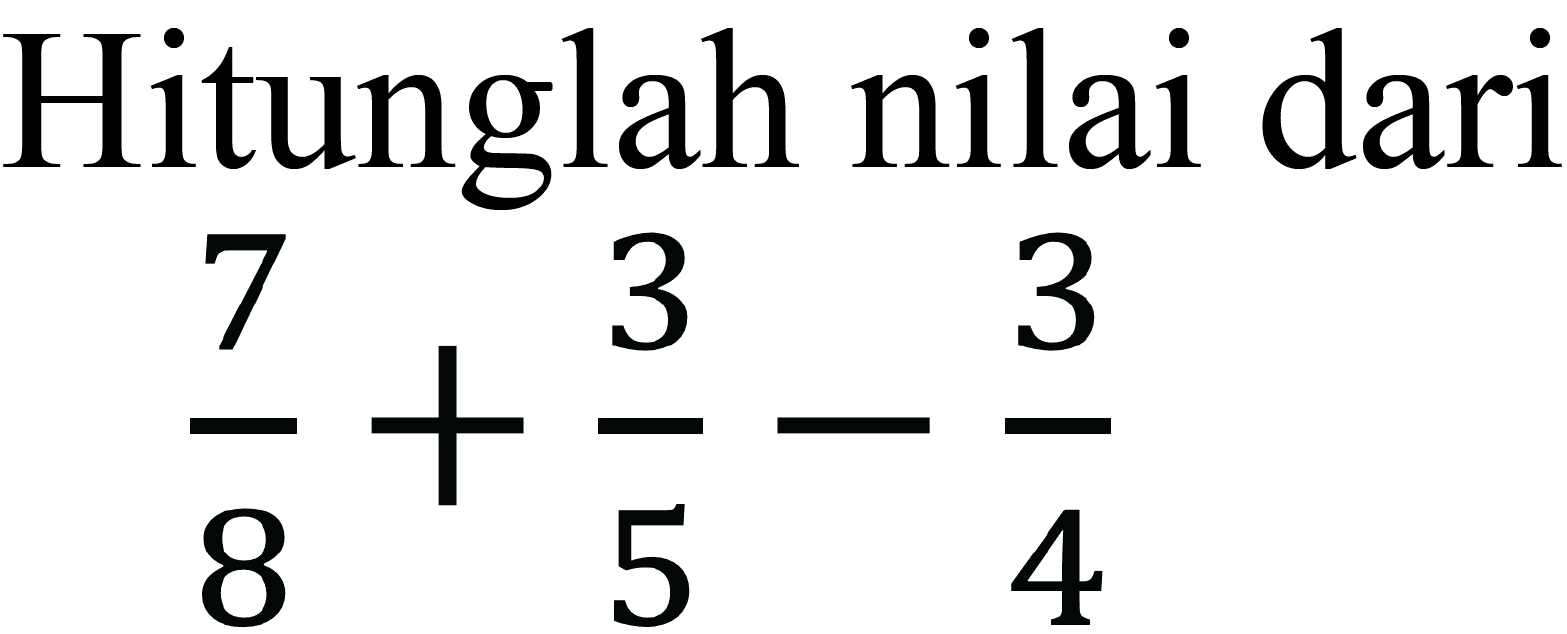 Hitunglah nilai dari

$\frac{7}{8}+\frac{3}{5}-\frac{3}{4}$